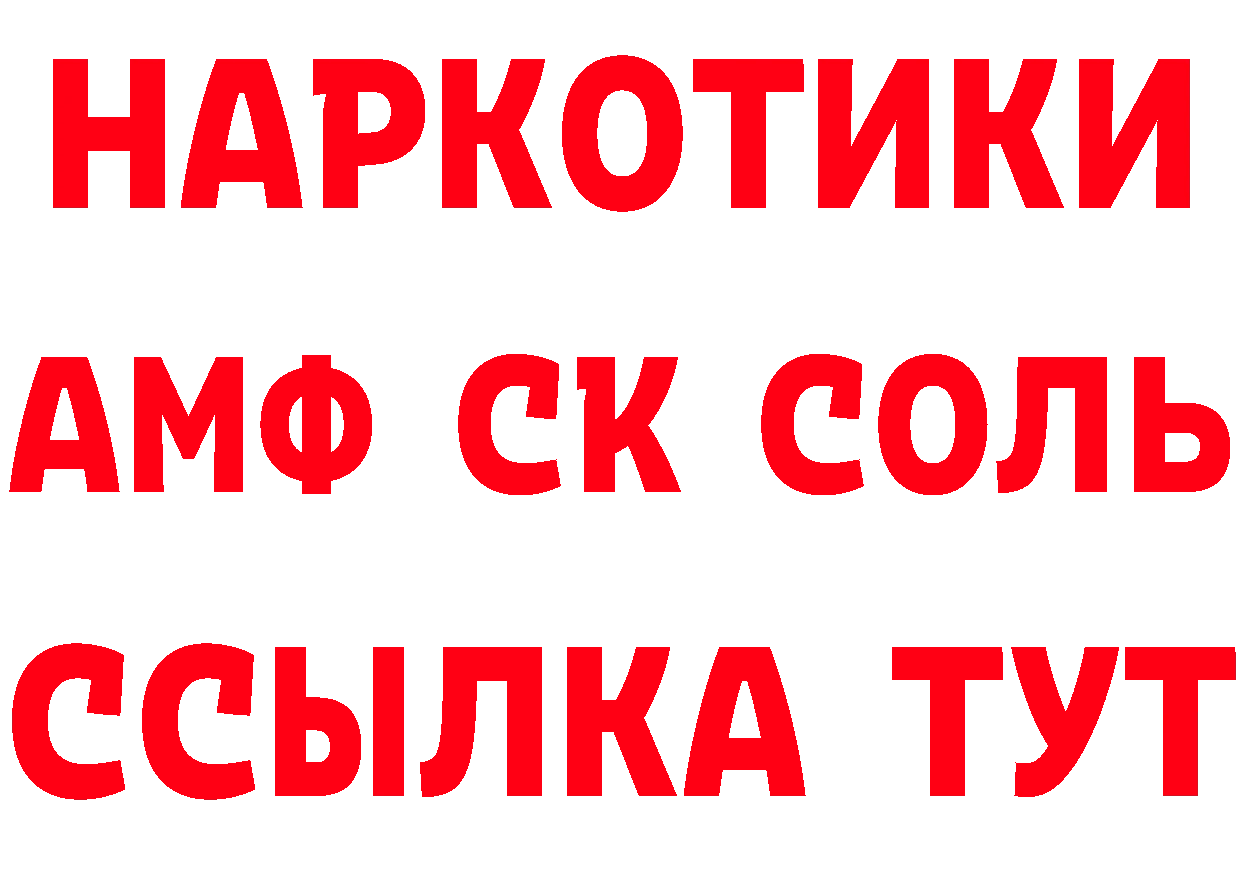 НАРКОТИКИ
АМФ СК СОЛЬ
ССЫЛКА ТУТ